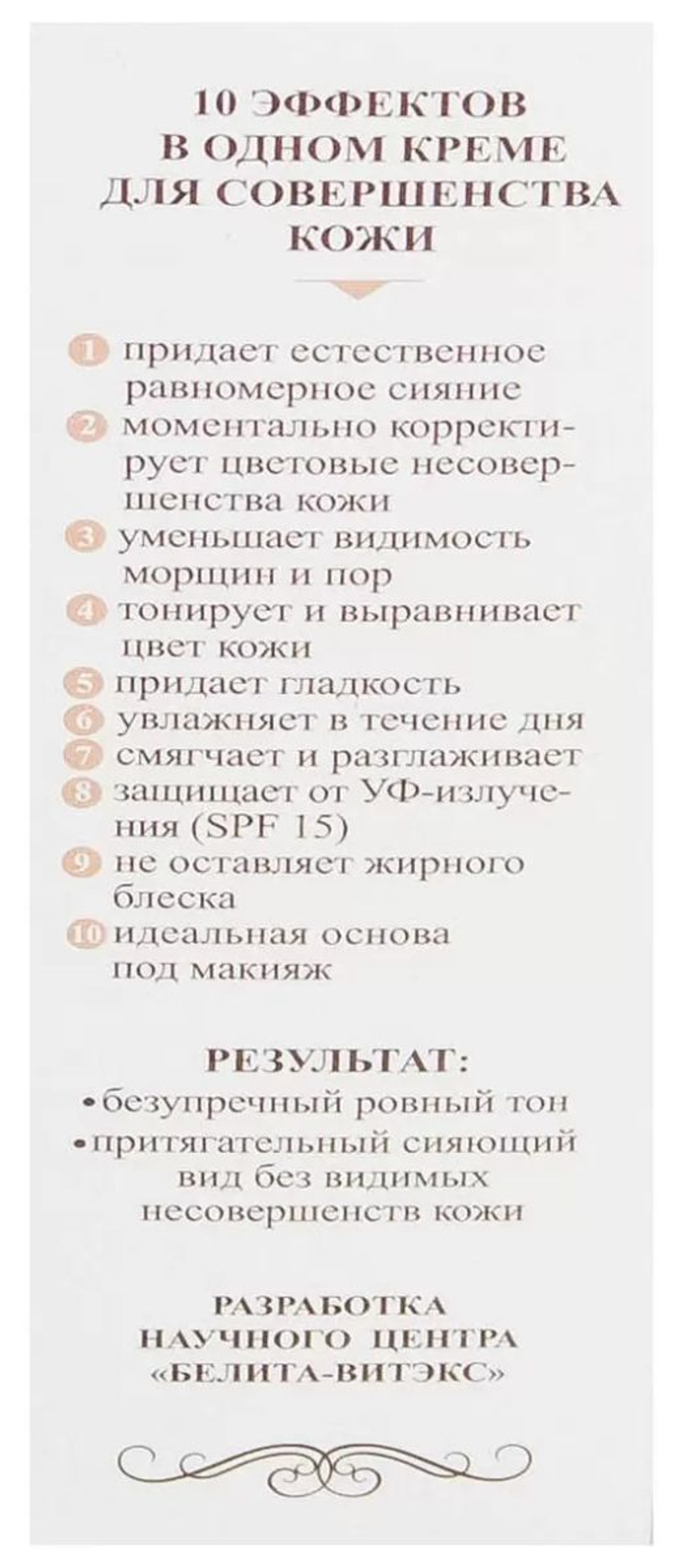 10 ЭФФЕКТОВ В ОДНОМ КРЕМЕ ДЛЯ СОВЕРШЕНСТВА КОЖИ

1 придает естественное равномерное сияние
2 моментально корректирует цветовые несовершенства кожи
3 уменьшает видимость морщин и пор
4 тонирует и выравнивает цвет кожи
5 придает гладкость
6 увлажняет в течение дня
7 смягчает и разглаживает
8 защищает от УФ-излучения (SPF 15)
9 не оставляет жирного блеска
10 идеальная основа под макияж

РЕЗУЛЬТАТ:
• безупречный ровный тон
• притягательный сияющий вид без видимых несовершенств кожи

РАЗРАБОТКА НАУЧНОГО ЦЕНТРА «БЕЛИТА-ВИТЭКС»